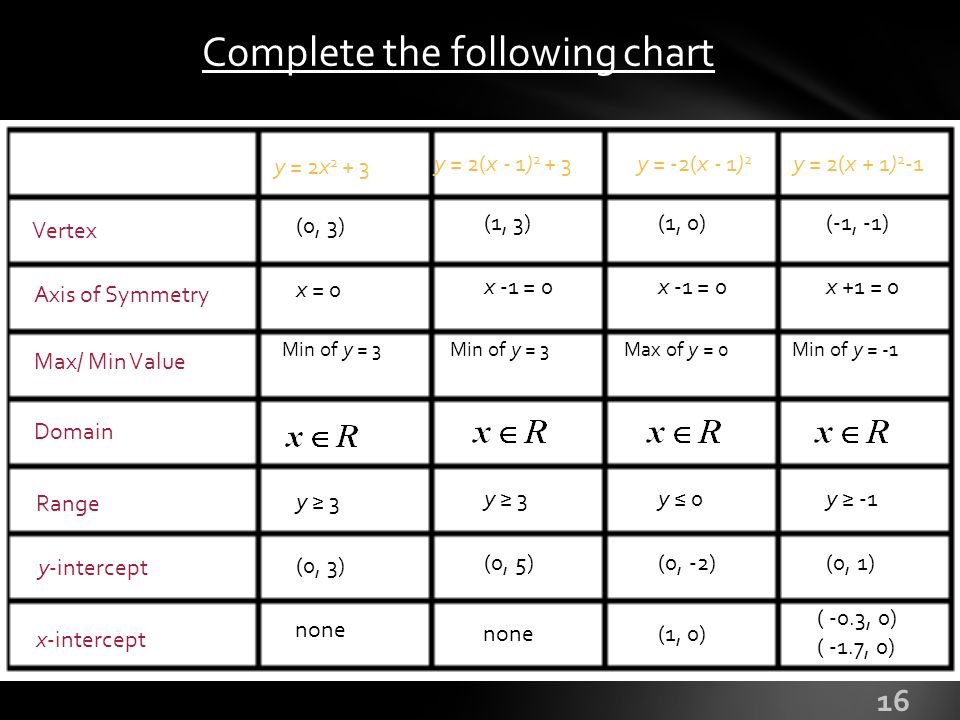 Complete the following chart

| | $y = 2x^2 + 3$ | $y = 2(x - 1)^2 + 3$ | $y = -2(x - 1)^2$ | $y = 2(x + 1)^2 - 1$ |
|---|---|---|---|---|
| Vertex | (0, 3) | (1, 3) | (1, 0) | (-1, -1) |
| Axis of Symmetry | $x = 0$ | $x - 1 = 0$ | $x - 1 = 0$ | $x + 1 = 0$ |
| Max/ Min Value | Min of $y = 3$ | Min of $y = 3$ | Max of $y = 0$ | Min of $y = -1$ |
| Domain | $x \in R$ | $x \in R$ | $x \in R$ | $x \in R$ |
| Range | $y \geq 3$ | $y \geq 3$ | $y \leq 0$ | $y \geq -1$ |
| $y$-intercept | (0, 3) | (0, 5) | (0, -2) | (0, 1) |
| $x$-intercept | none | none | (1, 0) | ( -0.3, 0) ( -1.7, 0) |

16